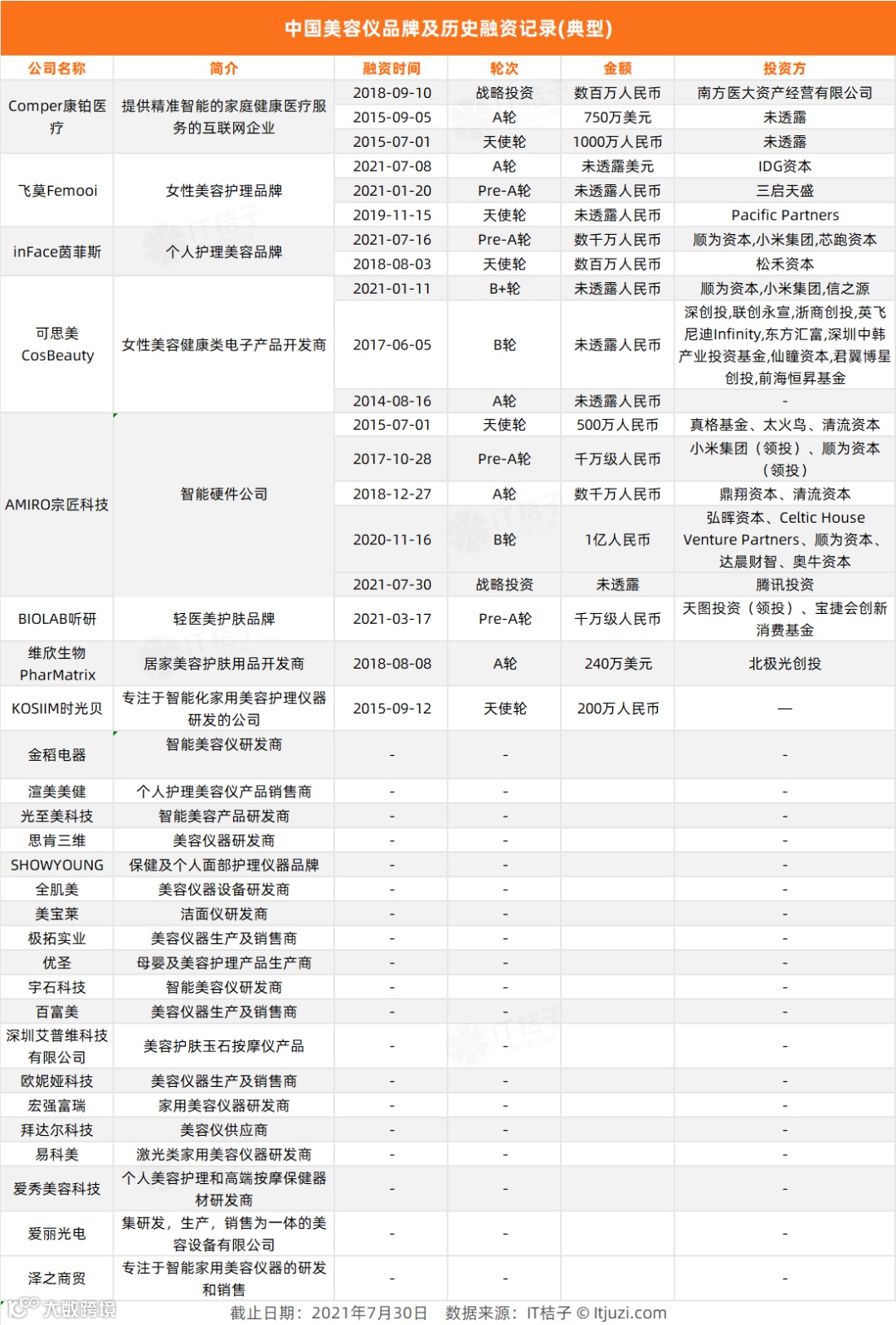 中国美容仪品牌及历史融资记录(典型)

| 公司名称 | 简介 | 融资时间 | 轮次 | 金额 | 投资方 |
|---|---|---|---|---|---|
| Comper康铂医疗 | 提供精准智能的家庭健康医疗服务的互联网企业 | 2018-09-10 | 战略投资 | 数百万人民币 | 南方医大资产经营有限公司 |
| | | 2015-09-05 | A轮 | 750万美元 | 未透露 |
| | | 2015-07-01 | 天使轮 | 1000万人民币 | 未透露 |
| 飞莫Femooi | 女性美容护理品牌 | 2021-07-08 | A轮 | 未透露美元 | IDG资本 |
| | | 2021-01-20 | Pre-A轮 | 未透露人民币 | 三启天盛 |
| | | 2019-11-15 | 天使轮 | 未透露人民币 | Pacific Partners |
| inFace茵菲斯 | 个人护理美容品牌 | 2021-07-16 | Pre-A轮 | 数千万人民币 | 顺为资本,小米集团,芯跑资本 |
| | | 2018-08-03 | 天使轮 | 数百万人民币 | 松禾资本 |
| 可思美CosBeauty | 女性美容健康类电子产品开发商 | 2021-01-11 | B+轮 | 未透露人民币 | 顺为资本,小米集团,信之源 |
| | | 2017-06-05 | B轮 | 未透露人民币 | 深创投,联创永宣,浙商创投,英飞尼迪Infinity,东方汇富,深圳中韩产业投资基金,仙瞳资本,君翼博星创投,前海恒昇基金 |
| | | 2014-08-16 | A轮 | 未透露人民币 | - |
| AMIRO宗匠科技 | 智能硬件公司 | 2015-07-01 | 天使轮 | 500万人民币 | 真格基金、太火鸟、清流资本 |
| | | 2017-10-28 | Pre-A轮 | 千万级人民币 | 小米集团（领投）、顺为资本（领投） |
| | | 2018-12-27 | A轮 | 数千万人民币 | 鼎翔资本、清流资本 |
| | | 2020-11-16 | B轮 | 1亿人民币 | 弘晖资本、Celtic House Venture Partners、顺为资本、达晨财智、奥牛资本 |
| | | 2021-07-30 | 战略投资 | 未透露 | 腾讯投资 |
| BIOLAB听研 | 轻医美护肤品牌 | 2021-03-17 | Pre-A轮 | 千万级人民币 | 天图投资（领投）、宝捷会创新消费基金 |
| 维欣生物PharMatrix | 居家美容护肤用品开发商 | 2018-08-08 | A轮 | 240万美元 | 北极光创投 |
| KOSIIM时光贝 | 专注于智能化家用美容护理仪器研发的公司 | 2015-09-12 | 天使轮 | 200万人民币 | — |
| 金稻电器 | 智能美容仪研发商 | - | - | | - |
| 渲美美健 | 个人护理美容仪产品销售商 | - | - | | - |
| 光至美科技 | 智能美容产品研发商 | - | - | | - |
| 思肯三维 | 美容仪器研发商 | - | - | | - |
| SHOWYOUNG | 保健及个人面部护理仪器品牌 | - | - | | - |
| 全肌美 | 美容仪器设备研发商 | - | - | | - |
| 美宝莱 | 洁面仪研发商 | - | - | | - |
| 极拓实业 | 美容仪器生产及销售商 | - | - | | - |
| 优圣 | 母婴及美容护理产品生产商 | - | - | | - |
| 宇石科技 | 智能美容仪研发商 | - | - | | - |
| 百富美 | 美容仪器生产及销售商 | - | - | | - |
| 深圳艾普维科技有限公司 | 美容护肤玉石按摩仪产品 | - | - | | - |
| 欧妮娅科技 | 美容仪器生产及销售商 | - | - | | - |
| 宏强富瑞 | 家用美容仪器研发商 | - | - | | - |
| 拜达尔科技 | 美容仪供应商 | - | - | | - |
| 易科美 | 激光类家用美容仪器研发商 | - | - | | - |
| 爱秀美容科技 | 个人美容护理和高端按摩保健器材研发商 | - | - | | - |
| 爱丽光电 | 集研发，生产，销售为一体的美容设备有限公司 | - | - | | - |
| 泽之商贸 | 专注于智能家用美容仪器的研发和销售 | - | - | | - |

大数跨境

截止日期：2021年7月30日　数据来源：IT桔子 © Itjuzi.com